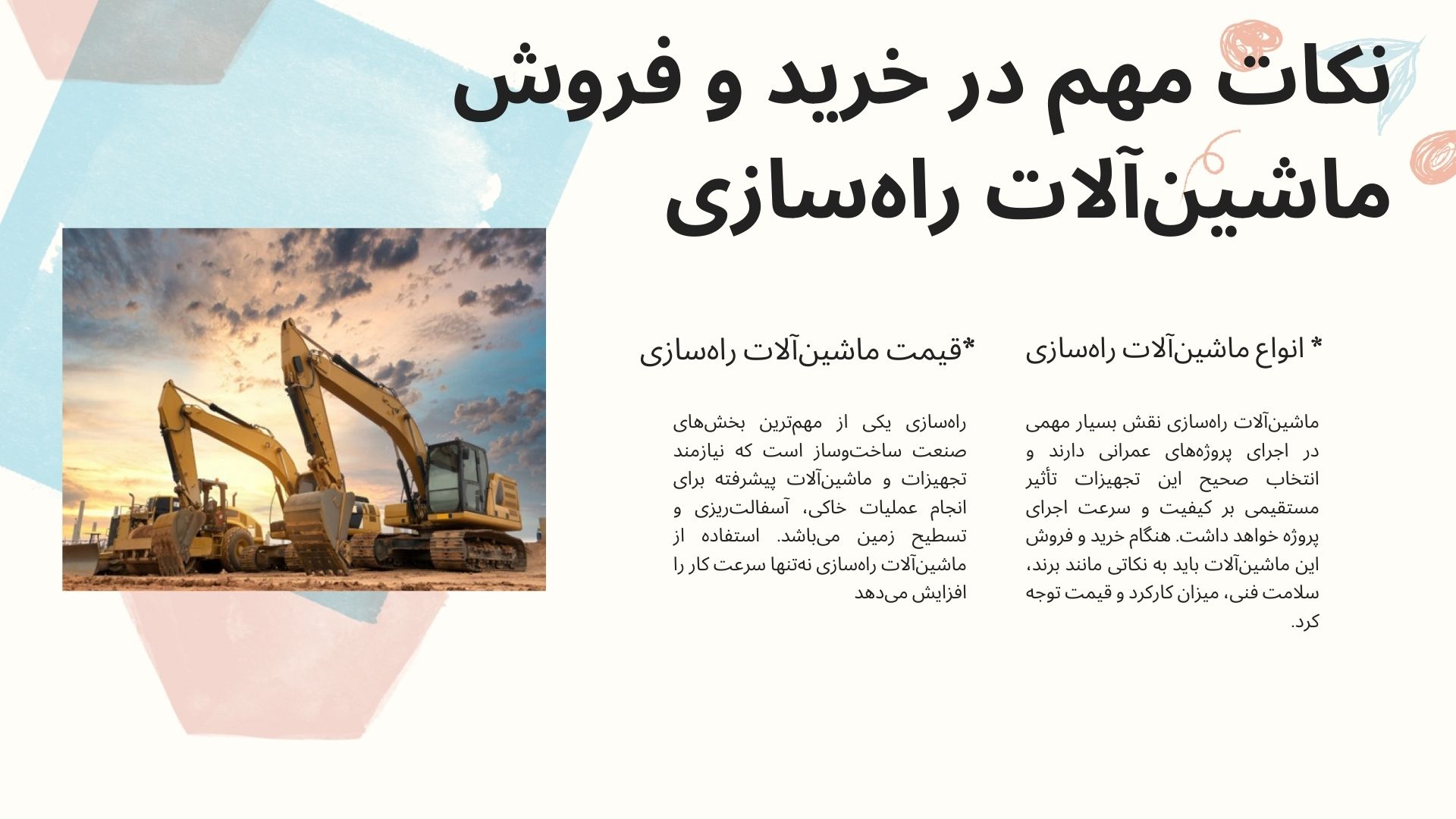 نکات مهم در خرید و فروش ماشین‌آلات راه‌سازی

* انواع ماشین‌آلات راه‌سازی

ماشین‌آلات راه‌سازی نقش بسیار مهمی در اجرای پروژه‌های عمرانی دارند و انتخاب صحیح این تجهیزات تأثیر مستقیمی بر کیفیت و سرعت اجرای پروژه خواهد داشت. هنگام خرید و فروش این ماشین‌آلات باید به نکاتی مانند برند، سلامت فنی، میزان کارکرد و قیمت توجه کرد.

*قیمت ماشین‌آلات راه‌سازی

راه‌سازی یکی از مهم‌ترین بخش‌های صنعت ساخت‌وساز است که نیازمند تجهیزات و ماشین‌آلات پیشرفته برای انجام عملیات خاکی، آسفالت‌ریزی و تسطیح زمین می‌باشد. استفاده از ماشین‌آلات راه‌سازی نه‌تنها سرعت کار را افزایش می‌دهد